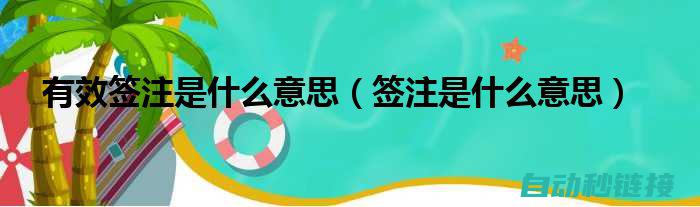 有效签注是什么意思（签注是什么意思）

自动秒链接